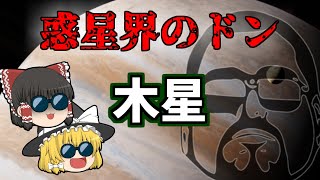 惑星界のドン

木星